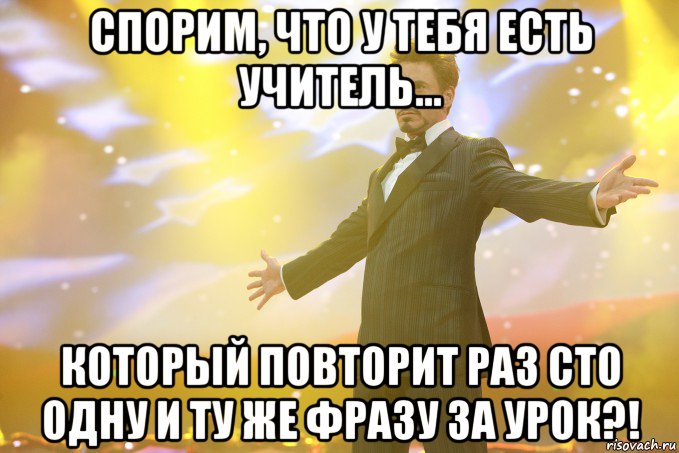 СПОРИМ, ЧТО У ТЕБЯ ЕСТЬ УЧИТЕЛЬ...

КОТОРЫЙ ПОВТОРИТ РАЗ СТО ОДНУ И ТУ ЖЕ ФРАЗУ ЗА УРОК?!

risovach.ru